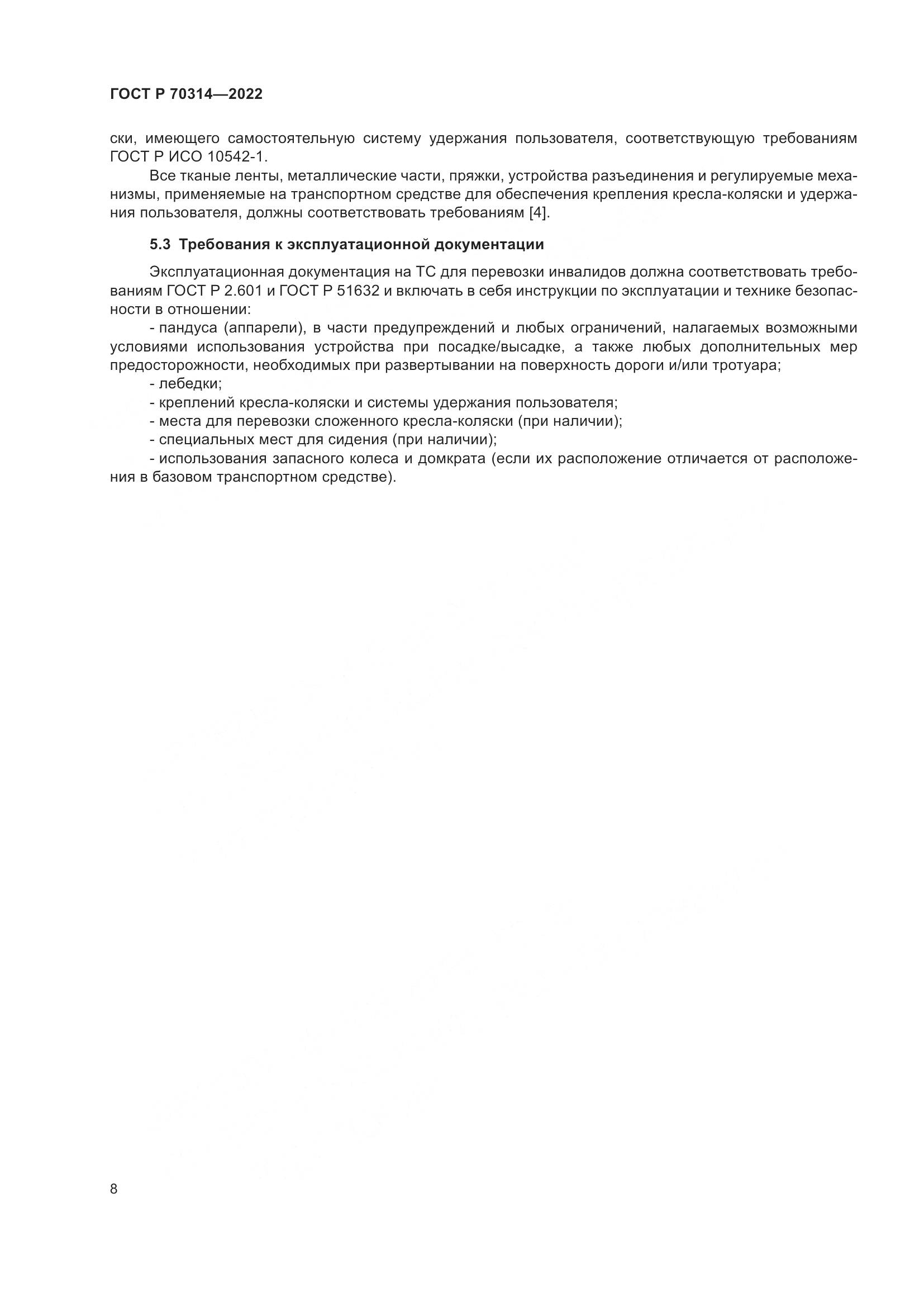 ГОСТ Р 70314—2022

ски, имеющего самостоятельную систему удержания пользователя, соответствующую требованиям ГОСТ Р ИСО 10542-1.

Все тканые ленты, металлические части, пряжки, устройства разъединения и регулируемые механизмы, применяемые на транспортном средстве для обеспечения крепления кресла-коляски и удержания пользователя, должны соответствовать требованиям [4].

5.3 Требования к эксплуатационной документации

Эксплуатационная документация на ТС для перевозки инвалидов должна соответствовать требованиям ГОСТ Р 2.601 и ГОСТ Р 51632 и включать в себя инструкции по эксплуатации и технике безопасности в отношении:

- пандуса (аппарели), в части предупреждений и любых ограничений, налагаемых возможными условиями использования устройства при посадке/высадке, а также любых дополнительных мер предосторожности, необходимых при развертывании на поверхность дороги и/или тротуара;
- лебедки;
- креплений кресла-коляски и системы удержания пользователя;
- места для перевозки сложенного кресла-коляски (при наличии);
- специальных мест для сидения (при наличии);
- использования запасного колеса и домкрата (если их расположение отличается от расположения в базовом транспортном средстве).

8